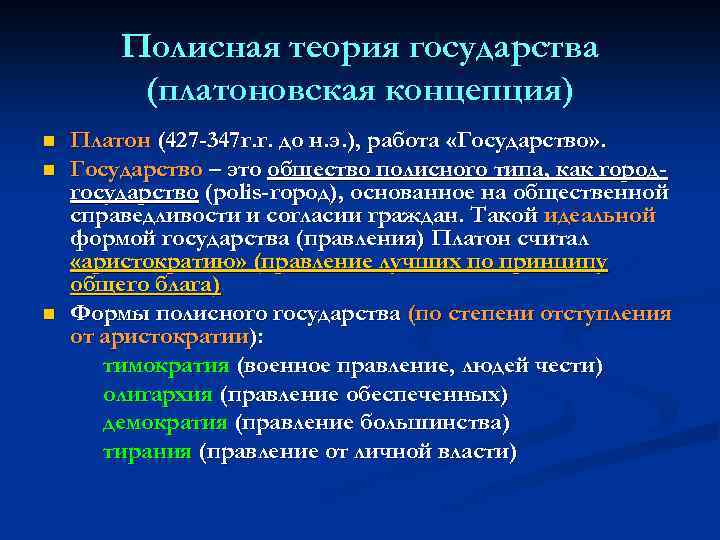 Полисная теория государства (платоновская концепция)

Платон (427-347г.г. до н.э.), работа «Государство».

Государство – это общество полисного типа, как город-государство (polis-город), основанное на общественной справедливости и согласии граждан. Такой идеальной формой государства (правления) Платон считал «аристократию» (правление лучших по принципу общего блага)

Формы полисного государства (по степени отступления от аристократии):

тимократия (военное правление, людей чести)
олигархия (правление обеспеченных)
демократия (правление большинства)
тирания (правление от личной власти)